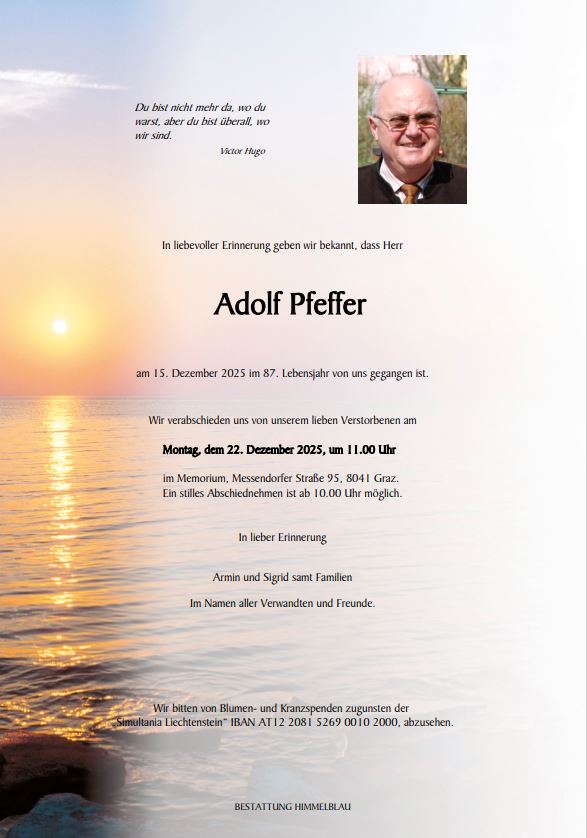 Du bist nicht mehr da, wo du warst, aber du bist überall, wo wir sind.
Victor Hugo

In liebevoller Erinnerung geben wir bekannt, dass Herr

Adolf Pfeffer

am 15. Dezember 2025 im 87. Lebensjahr von uns gegangen ist.

Wir verabschieden uns von unserem lieben Verstorbenen am

Montag, dem 22. Dezember 2025, um 11.00 Uhr

im Memorium, Messendorfer Straße 95, 8041 Graz.
Ein stilles Abschiednehmen ist ab 10.00 Uhr möglich.

In lieber Erinnerung

Armin und Sigrid samt Familien

Im Namen aller Verwandten und Freunde.

Wir bitten von Blumen- und Kranzspenden zugunsten der „Simultania Liechtenstein" IBAN AT12 2081 5269 0010 2000, abzusehen.

BESTATTUNG HIMMELBLAU